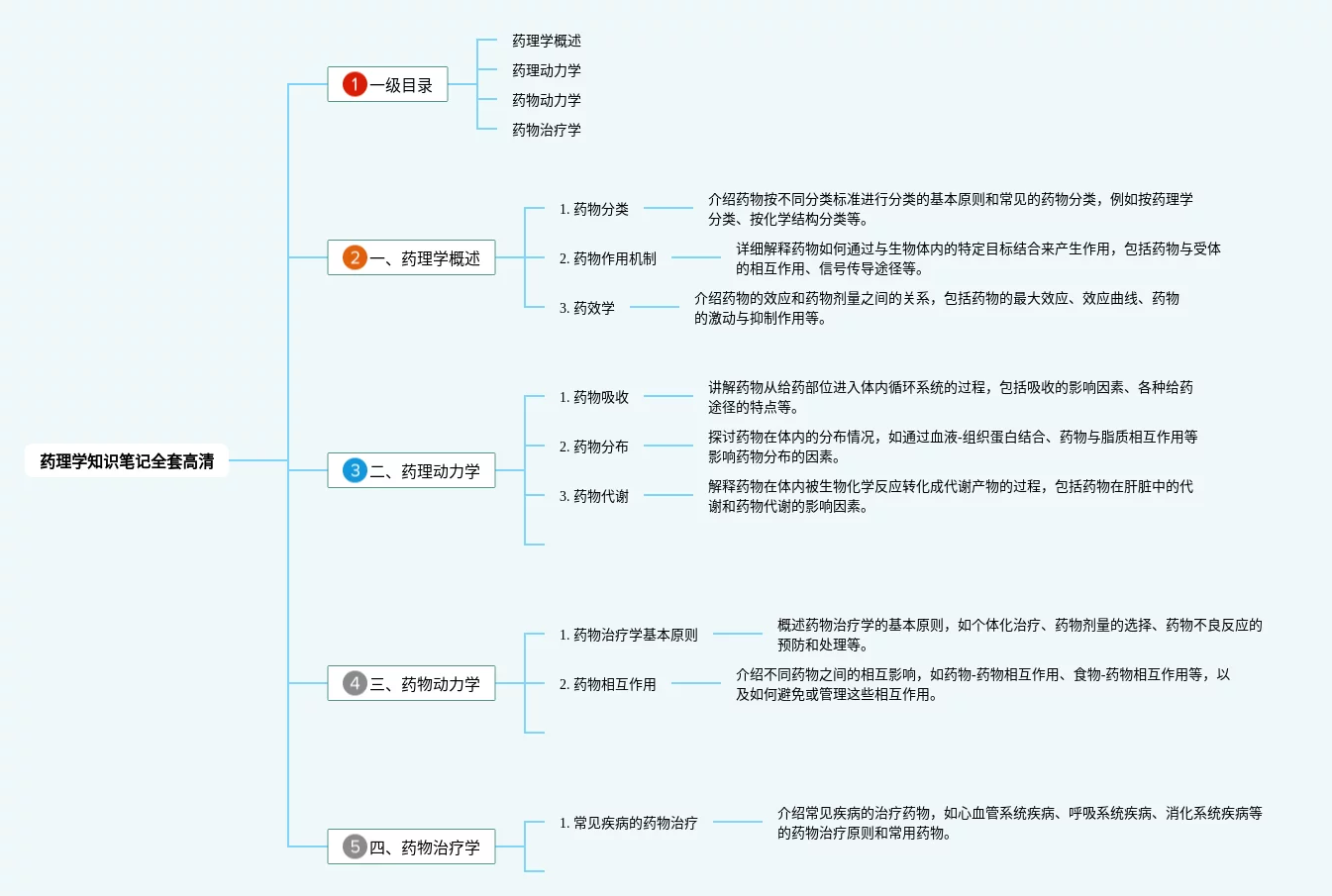 药理学知识笔记全套高清

1 一级目录

药理学概述

药理动力学

药物动力学

药物治疗学

2 一、药理学概述

1. 药物分类

介绍药物按不同分类标准进行分类的基本原则和常见的药物分类，例如按药理学分类、按化学结构分类等。

2. 药物作用机制

详细解释药物如何通过与生物体内的特定目标结合来产生作用，包括药物与受体的相互作用、信号传导途径等。

3. 药效学

介绍药物的效应和药物剂量之间的关系，包括药物的最大效应、效应曲线、药物的激动与抑制作用等。

3 二、药理动力学

1. 药物吸收

讲解药物从给药部位进入体内循环系统的过程，包括吸收的影响因素、各种给药途径的特点等。

2. 药物分布

探讨药物在体内的分布情况，如通过血液-组织蛋白结合、药物与脂质相互作用等影响药物分布的因素。

3. 药物代谢

解释药物在体内被生物化学反应转化成代谢产物的过程，包括药物在肝脏中的代谢和药物代谢的影响因素。

4 三、药物动力学

1. 药物治疗学基本原则

概述药物治疗学的基本原则，如个体化治疗、药物剂量的选择、药物不良反应的预防和处理等。

2. 药物相互作用

介绍不同药物之间的相互影响，如药物-药物相互作用、食物-药物相互作用等，以及如何避免或管理这些相互作用。

5 四、药物治疗学

1. 常见疾病的药物治疗

介绍常见疾病的治疗药物，如心血管系统疾病、呼吸系统疾病、消化系统疾病等的药物治疗原则和常用药物。